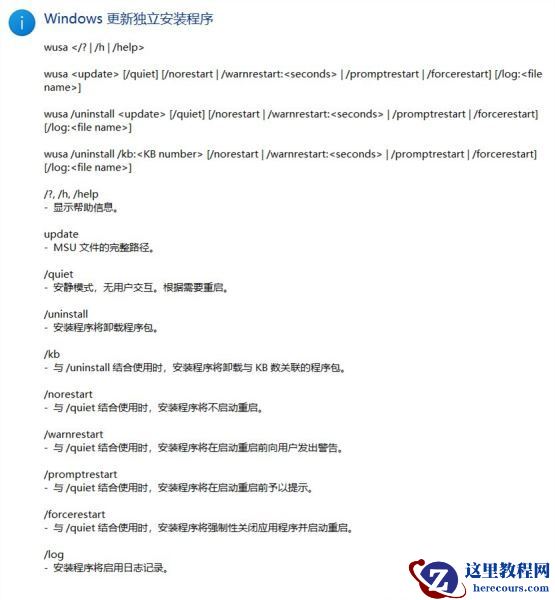 Windows 更新独立安装程序

wusa </? | /h | /help>

wusa <update> [/quiet] [/norestart | /warnrestart:<seconds> | /promptrestart | /forcerestart] [/log:<file name>]

wusa /uninstall <update> [/quiet] [/norestart | /warnrestart:<seconds> | /promptrestart | /forcerestart] [/log:<file name>]

wusa /uninstall /kb:<KB number> [/norestart | /warnrestart:<seconds> | /promptrestart | /forcerestart] [/log:<file name>]

/?, /h, /help
- 显示帮助信息。

update
- MSU 文件的完整路径。

/quiet
- 安静模式，无用户交互。根据需要重启。

/uninstall
- 安装程序将卸载程序包。

/kb
- 与 /uninstall 结合使用时，安装程序将卸载与 KB 数关联的程序包。

/norestart
- 与 /quiet 结合使用时，安装程序将不启动重启。

/warnrestart
- 与 /quiet 结合使用时，安装程序将在启动重启前向用户发出警告。

/promptrestart
- 与 /quiet 结合使用时，安装程序将在启动重启前予以提示。

/forcerestart
- 与 /quiet 结合使用时，安装程序将强制性关闭应用程序并启动重启。

/log
- 安装程序将启用日志记录。

这里教程网
herecours.com